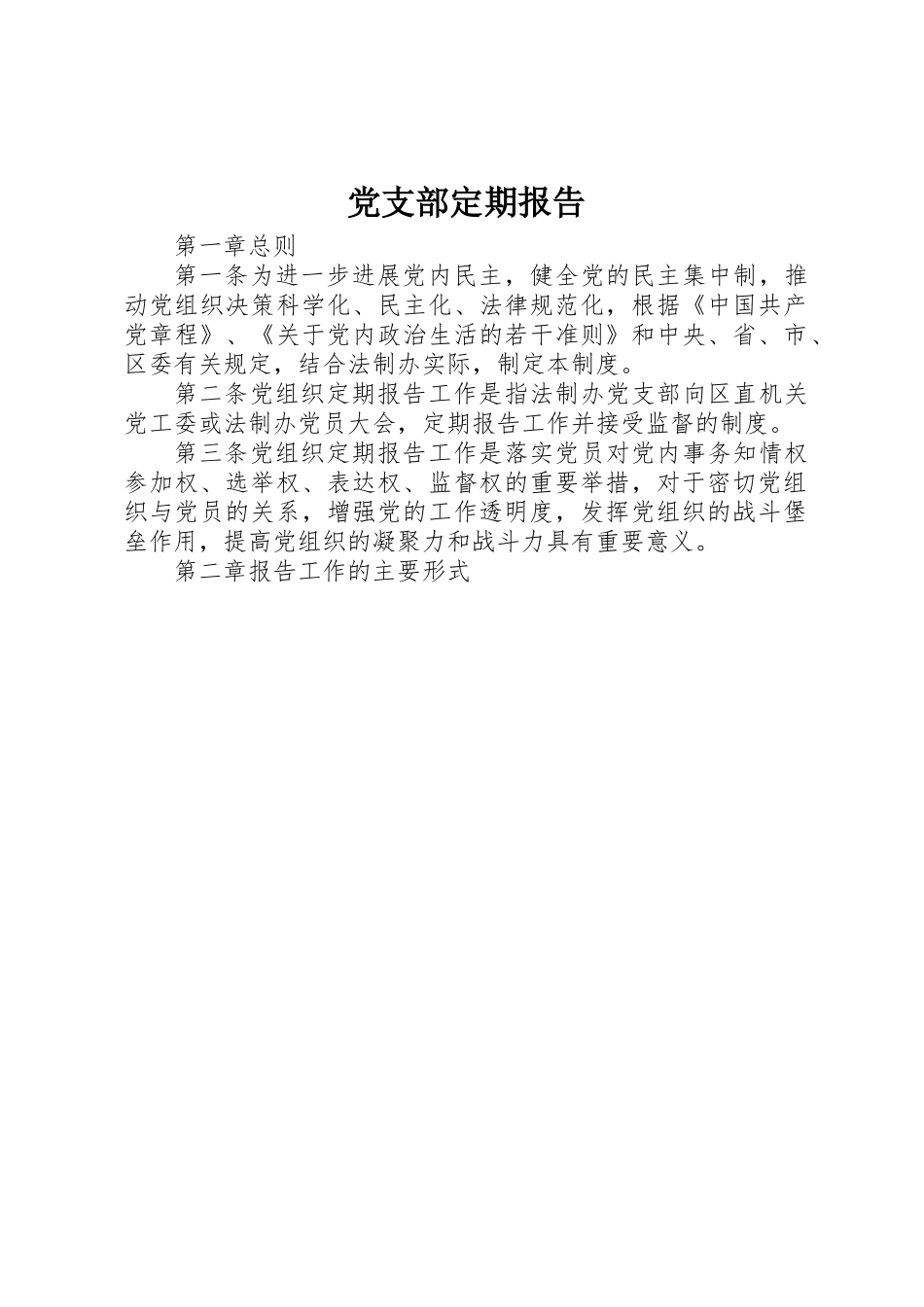 党支部定期报告

第一章总则

第一条为进一步进展党内民主，健全党的民主集中制，推动党组织决策科学化、民主化、法律规范化，根据《中国共产党章程》、《关于党内政治生活的若干准则》和中央、省、市、区委有关规定，结合法制办实际，制定本制度。

第二条党组织定期报告工作是指法制办党支部向区直机关党工委或法制办党员大会，定期报告工作并接受监督的制度。

第三条党组织定期报告工作是落实党员对党内事务知情权参加权、选举权、表达权、监督权的重要举措，对于密切党组织与党员的关系，增强党的工作透明度，发挥党组织的战斗堡垒作用，提高党组织的凝聚力和战斗力具有重要意义。

第二章报告工作的主要形式